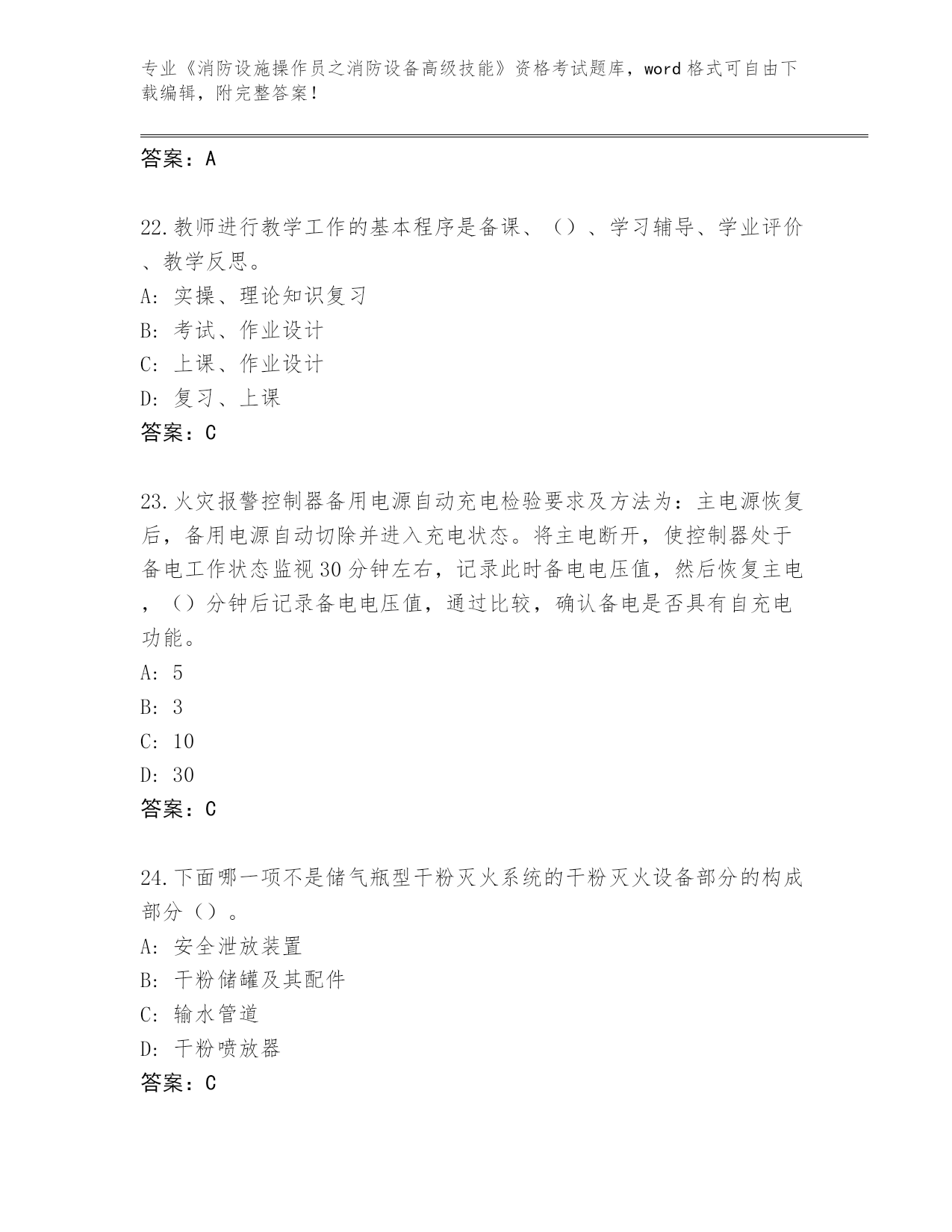 专业《消防设施操作员之消防设备高级技能》资格考试题库，word格式可自由下载编辑，附完整答案！

答案：A

22.教师进行教学工作的基本程序是备课、（）、学习辅导、学业评价、教学反思。
A: 实操、理论知识复习
B: 考试、作业设计
C: 上课、作业设计
D: 复习、上课
答案：C

23.火灾报警控制器备用电源自动充电检验要求及方法为：主电源恢复后，备用电源自动切除并进入充电状态。将主电断开，使控制器处于备电工作状态监视30分钟左右，记录此时备电电压值，然后恢复主电，（）分钟后记录备电电压值，通过比较，确认备电是否具有自充电功能。
A: 5
B: 3
C: 10
D: 30
答案：C

24.下面哪一项不是储气瓶型干粉灭火系统的干粉灭火设备部分的构成部分（）。
A: 安全泄放装置
B: 干粉储罐及其配件
C: 输水管道
D: 干粉喷放器
答案：C